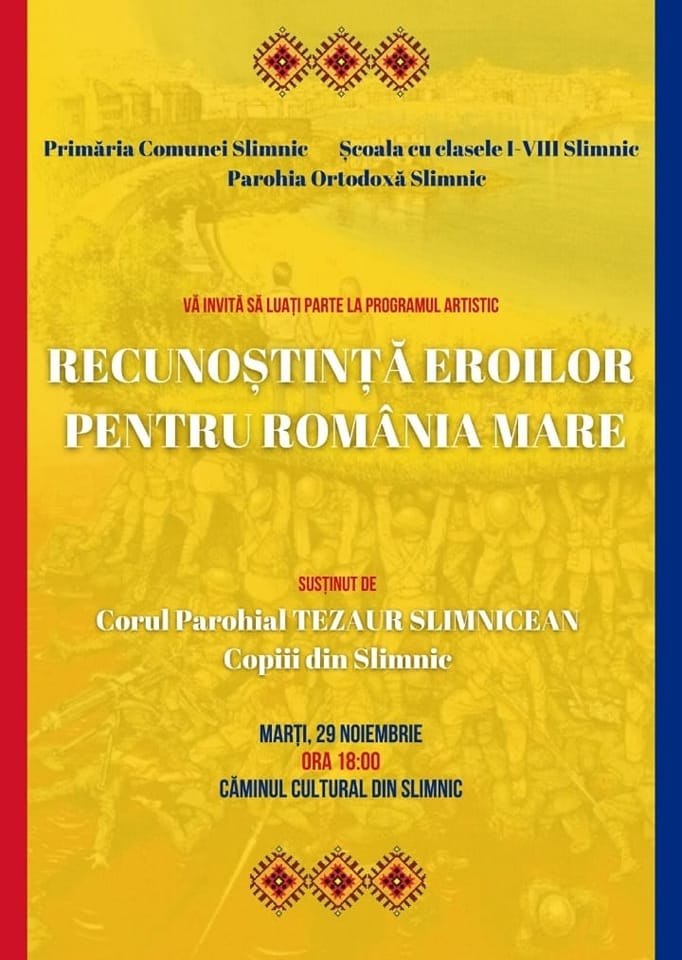 Primăria Comunei Slimnic    Școala cu clasele I-VIII Slimnic
Parohia Ortodoxă Slimnic

VĂ INVITĂ SĂ LUAȚI PARTE LA PROGRAMUL ARTISTIC

RECUNOȘTINȚĂ EROILOR
PENTRU ROMÂNIA MARE

SUSȚINUT DE

Corul Parohial TEZAUR SLIMNICEAN
Copiii din Slimnic

MARȚI, 29 NOIEMBRIE
ORA 18:00
CĂMINUL CULTURAL DIN SLIMNIC